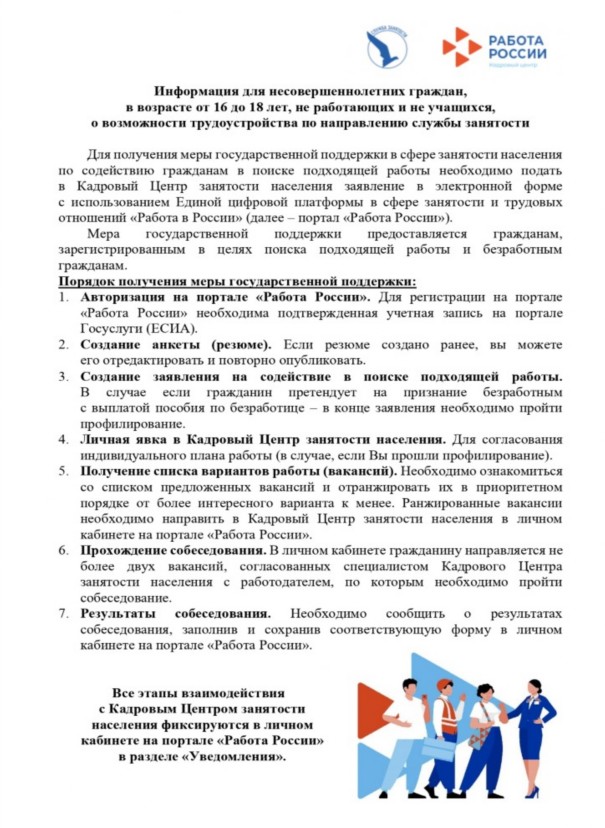 СЛУЖБА ЗАНЯТОСТИ

РАБОТА РОССИИ
Кадровый центр

Информация для несовершеннолетних граждан, в возрасте от 16 до 18 лет, не работающих и не учащихся, о возможности трудоустройства по направлению службы занятости

Для получения меры государственной поддержки в сфере занятости населения по содействию гражданам в поиске подходящей работы необходимо подать в Кадровый Центр занятости населения заявление в электронной форме с использованием Единой цифровой платформы в сфере занятости и трудовых отношений «Работа в России» (далее – портал «Работа России»).

Мера государственной поддержки предоставляется гражданам, зарегистрированным в целях поиска подходящей работы и безработным гражданам.

Порядок получения меры государственной поддержки:

1. Авторизация на портале «Работа России». Для регистрации на портале «Работа России» необходима подтвержденная учетная запись на портале Госуслуги (ЕСИА).
2. Создание анкеты (резюме). Если резюме создано ранее, вы можете его отредактировать и повторно опубликовать.
3. Создание заявления на содействие в поиске подходящей работы. В случае если гражданин претендует на признание безработным с выплатой пособия по безработице – в конце заявления необходимо пройти профилирование.
4. Личная явка в Кадровый Центр занятости населения. Для согласования индивидуального плана работы (в случае, если Вы прошли профилирование).
5. Получение списка вариантов работы (вакансий). Необходимо ознакомиться со списком предложенных вакансий и отранжировать их в приоритетном порядке от более интересного варианта к менее. Ранжированные вакансии необходимо направить в Кадровый Центр занятости населения в личном кабинете на портале «Работа России».
6. Прохождение собеседования. В личном кабинете гражданину направляется не более двух вакансий, согласованных специалистом Кадрового Центра занятости населения с работодателем, по которым необходимо пройти собеседование.
7. Результаты собеседования. Необходимо сообщить о результатах собеседования, заполнив и сохранив соответствующую форму в личном кабинете на портале «Работа России».

Все этапы взаимодействия с Кадровым Центром занятости населения фиксируются в личном кабинете на портале «Работа России» в разделе «Уведомления».